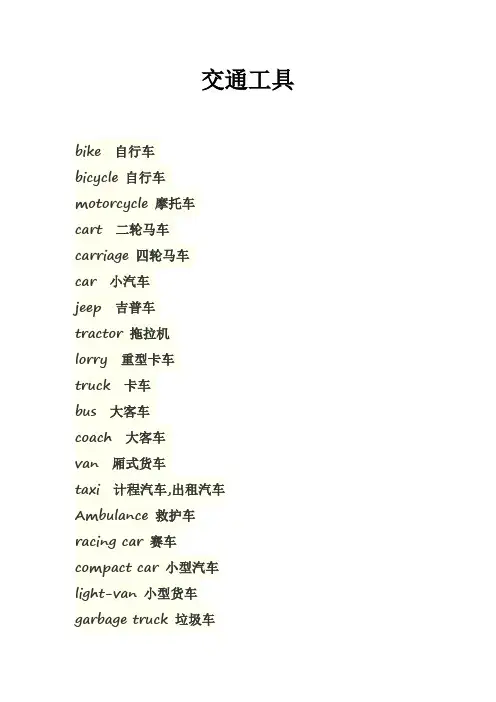 交通工具

bike 自行车
bicycle 自行车
motorcycle 摩托车
cart 二轮马车
carriage 四轮马车
car 小汽车
jeep 吉普车
tractor 拖拉机
lorry 重型卡车
truck 卡车
bus 大客车
coach 大客车
van 厢式货车
taxi 计程汽车,出租汽车
Ambulance 救护车
racing car 赛车
compact car 小型汽车
light-van 小型货车
garbage truck 垃圾车